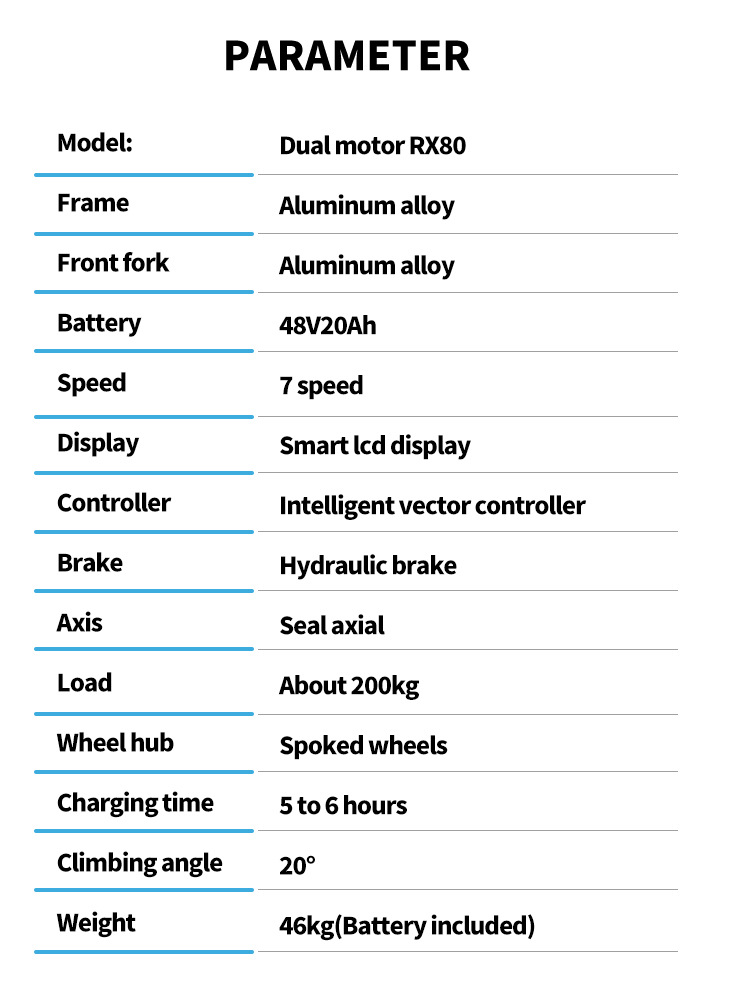 PARAMETER

| Model: | Dual motor RX80 |
|---|---|
| Frame | Aluminum alloy |
| Front fork | Aluminum alloy |
| Battery | 48V20Ah |
| Speed | 7 speed |
| Display | Smart lcd display |
| Controller | Intelligent vector controller |
| Brake | Hydraulic brake |
| Axis | Seal axial |
| Load | About 200kg |
| Wheel hub | Spoked wheels |
| Charging time | 5 to 6 hours |
| Climbing angle | 20° |
| Weight | 46kg(Battery included) |